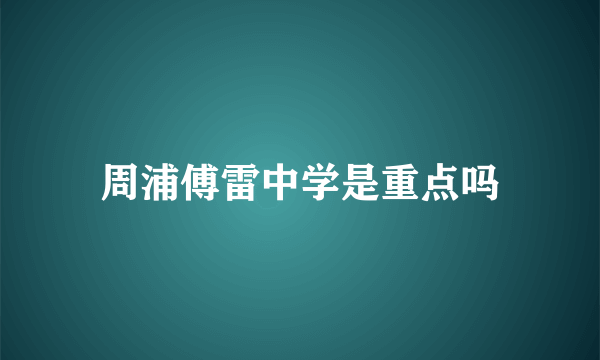 周浦傅雷中学是重点吗